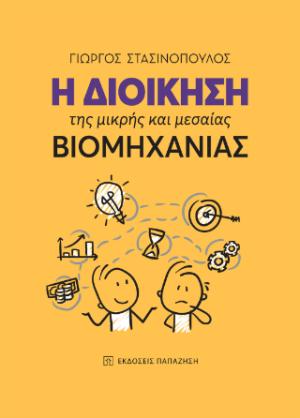 ΓΙΩΡΓΟΣ ΣΤΑΣΙΝΟΠΟΥΛΟΣ

Η ΔΙΟΙΚΗΣΗ

της μικρής και μεσαίας

ΒΙΟΜΗΧΑΝΙΑΣ

ΕΚΔΟΣΕΙΣ ΠΑΠΑΖΗΣΗ